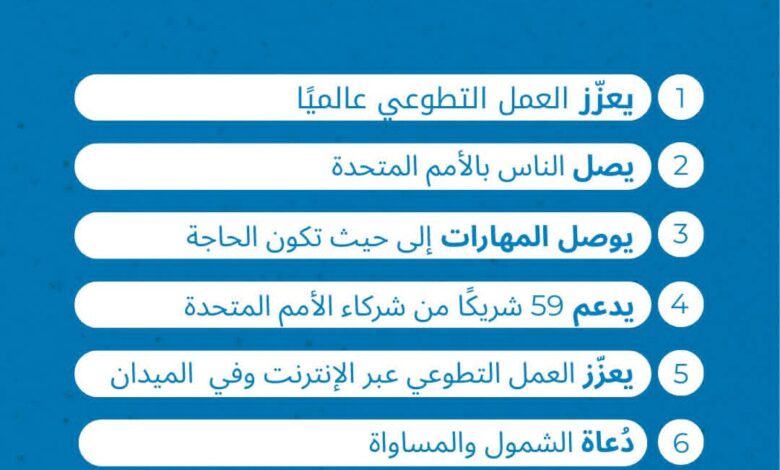 1 يعزّز العمل التطوعي عالميًا

2 يصل الناس بالأمم المتحدة

3 يوصل المهارات إلى حيث تكون الحاجة

4 يدعم 59 شريكًا من شركاء الأمم المتحدة

5 يعزّز العمل التطوعي عبر الإنترنت وفي الميدان

6 دُعاة الشمول والمساواة